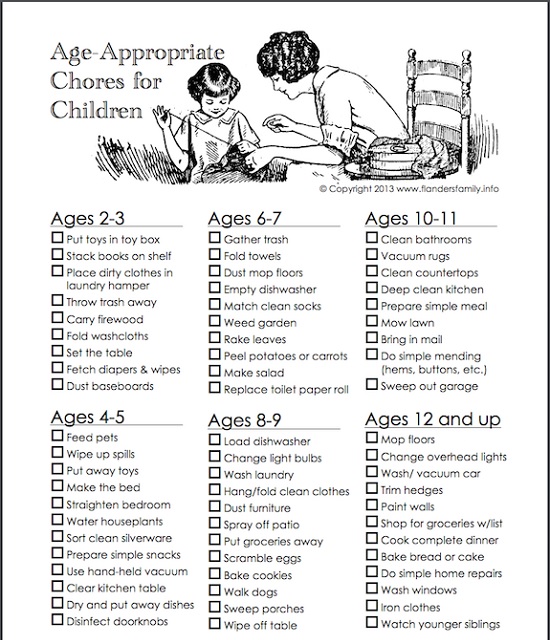 Age-Appropriate Chores for Children

© Copyright 2013 www.flandersfamily.info

Ages 2-3
☐ Put toys in toy box
☐ Stack books on shelf
☐ Place dirty clothes in laundry hamper
☐ Throw trash away
☐ Carry firewood
☐ Fold washcloths
☐ Set the table
☐ Fetch diapers & wipes
☐ Dust baseboards

Ages 4-5
☐ Feed pets
☐ Wipe up spills
☐ Put away toys
☐ Make the bed
☐ Straighten bedroom
☐ Water houseplants
☐ Sort clean silverware
☐ Prepare simple snacks
☐ Use hand-held vacuum
☐ Clear kitchen table
☐ Dry and put away dishes
☐ Disinfect doorknobs

Ages 6-7
☐ Gather trash
☐ Fold towels
☐ Dust mop floors
☐ Empty dishwasher
☐ Match clean socks
☐ Weed garden
☐ Rake leaves
☐ Peel potatoes or carrots
☐ Make salad
☐ Replace toilet paper roll

Ages 8-9
☐ Load dishwasher
☐ Change light bulbs
☐ Wash laundry
☐ Hang/fold clean clothes
☐ Dust furniture
☐ Spray off patio
☐ Put groceries away
☐ Scramble eggs
☐ Bake cookies
☐ Walk dogs
☐ Sweep porches
☐ Wipe off table

Ages 10-11
☐ Clean bathrooms
☐ Vacuum rugs
☐ Clean countertops
☐ Deep clean kitchen
☐ Prepare simple meal
☐ Mow lawn
☐ Bring in mail
☐ Do simple mending (hems, buttons, etc.)
☐ Sweep out garage

Ages 12 and up
☐ Mop floors
☐ Change overhead lights
☐ Wash/ vacuum car
☐ Trim hedges
☐ Paint walls
☐ Shop for groceries w/list
☐ Cook complete dinner
☐ Bake bread or cake
☐ Do simple home repairs
☐ Wash windows
☐ Iron clothes
☐ Watch younger siblings